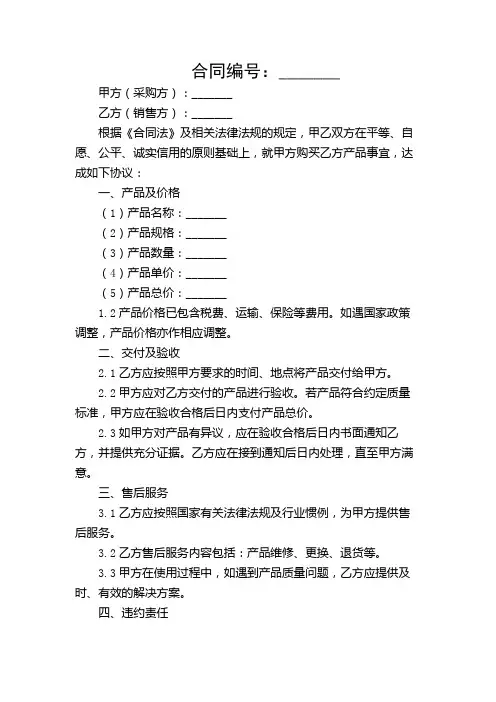 合同编号：________

甲方（采购方）：_______

乙方（销售方）：_______

根据《合同法》及相关法律法规的规定，甲乙双方在平等、自愿、公平、诚实信用的原则基础上，就甲方购买乙方产品事宜，达成如下协议：

一、产品及价格

（1）产品名称：_______

（2）产品规格：_______

（3）产品数量：_______

（4）产品单价：_______

（5）产品总价：_______

1.2 产品价格已包含税费、运输、保险等费用。如遇国家政策调整，产品价格亦作相应调整。

二、交付及验收

2.1 乙方应按照甲方要求的时间、地点将产品交付给甲方。

2.2 甲方应对乙方交付的产品进行验收。若产品符合约定质量标准，甲方应在验收合格后日内支付产品总价。

2.3 如甲方对产品有异议，应在验收合格后日内书面通知乙方，并提供充分证据。乙方应在接到通知后日内处理，直至甲方满意。

三、售后服务

3.1 乙方应按照国家有关法律法规及行业惯例，为甲方提供售后服务。

3.2 乙方售后服务内容包括：产品维修、更换、退货等。

3.3 甲方在使用过程中，如遇到产品质量问题，乙方应提供及时、有效的解决方案。

四、违约责任